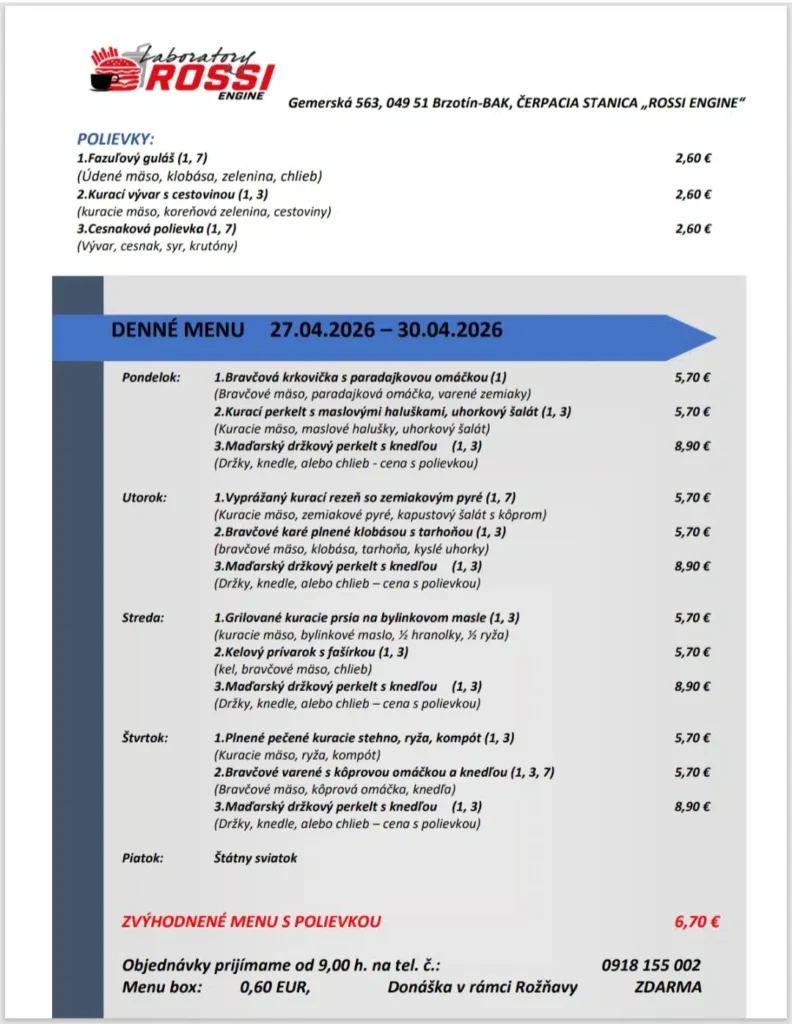 Laboratory ROSSI ENGINE

Gemerská 563, 049 51 Brzotín-BAK, ČERPACIA STANICA „ROSSI ENGINE"

POLIEVKY:
1.Fazuľový guláš (1, 7) 2,60 €
(Údené mäso, klobása, zelenina, chlieb)
2.Kurací vývar s cestovinou (1, 3) 2,60 €
(kuracie mäso, koreňová zelenina, cestoviny)
3.Cesnaková polievka (1, 7) 2,60 €
(Vývar, cesnak, syr, krutóny)

DENNÉ MENU 27.04.2026 – 30.04.2026

Pondelok: 1.Bravčová krkovička s paradajkovou omáčkou (1) 5,70 €
(Bravčové mäso, paradajková omáčka, varené zemiaky)
2.Kurací perkelt s maslovými haluškami, uhorkový šalát (1, 3) 5,70 €
(Kuracie mäso, maslové halušky, uhorkový šalát)
3.Maďarský držkový perkelt s knedľou (1, 3) 8,90 €
(Držky, knedle, alebo chlieb - cena s polievkou)

Utorok: 1.Vyprážaný kurací rezeň so zemiakovým pyré (1, 7) 5,70 €
(Kuracie mäso, zemiakové pyré, kapustový šalát s kôprom)
2.Bravčové karé plnené klobásou s tarhoňou (1, 3) 5,70 €
(bravčové mäso, klobása, tarhoňa, kyslé uhorky)
3.Maďarský držkový perkelt s knedľou (1, 3) 8,90 €
(Držky, knedle, alebo chlieb – cena s polievkou)

Streda: 1.Grilované kuracie prsia na bylinkovom masle (1, 3) 5,70 €
(kuracie mäso, bylinkové maslo, ½ hranolky, ½ ryža)
2.Kelový prívarok s fašírkou (1, 3) 5,70 €
(kel, bravčové mäso, chlieb)
3.Maďarský držkový perkelt s knedľou (1, 3) 8,90 €
(Držky, knedle, alebo chlieb – cena s polievkou)

Štvrtok: 1.Plnené pečené kuracie stehno, ryža, kompót (1, 3) 5,70 €
(Kuracie mäso, ryža, kompót)
2.Bravčové varené s kôprovou omáčkou a knedľou (1, 3, 7) 5,70 €
(Bravčové mäso, kôprová omáčka, knedľa)
3.Maďarský držkový perkelt s knedľou (1, 3) 8,90 €
(Držky, knedle, alebo chlieb – cena s polievkou)

Piatok: Štátny sviatok

ZVÝHODNENÉ MENU S POLIEVKOU 6,70 €

Objednávky prijímame od 9,00 h. na tel. č.: 0918 155 002
Menu box: 0,60 EUR, Donáška v rámci Rožňavy ZDARMA